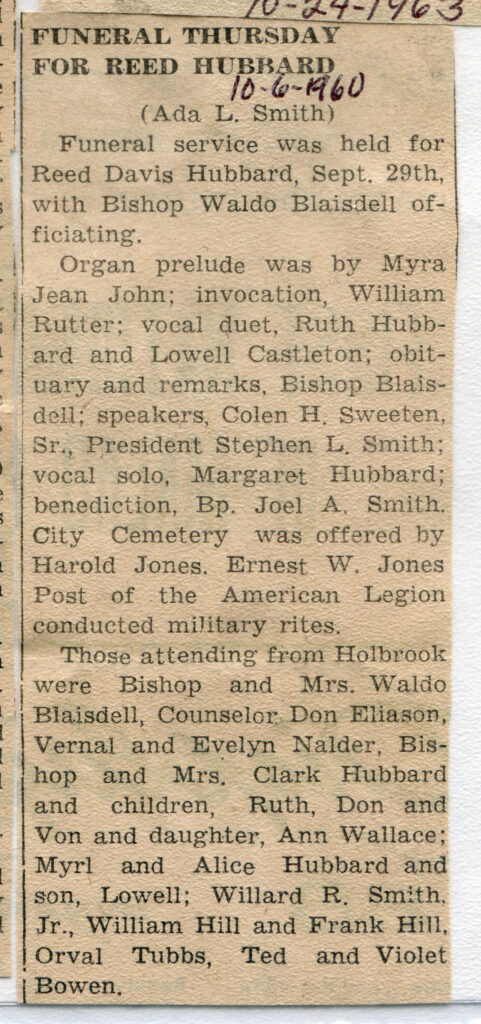 10-24-1963

FUNERAL THURSDAY FOR REED HUBBARD

10-6-1960

(Ada L. Smith)

Funeral service was held for Reed Davis Hubbard, Sept. 29th, with Bishop Waldo Blaisdell officiating.

Organ prelude was by Myra Jean John; invocation, William Rutter; vocal duet, Ruth Hubbard and Lowell Castleton; obituary and remarks, Bishop Blaisdell; speakers, Colen H. Sweeten, Sr., President Stephen L. Smith; vocal solo, Margaret Hubbard; benediction, Bp. Joel A. Smith. City Cemetery was offered by Harold Jones. Ernest W. Jones Post of the American Legion conducted military rites.

Those attending from Holbrook were Bishop and Mrs. Waldo Blaisdell, Counselor Don Eliason, Vernal and Evelyn Nalder, Bishop and Mrs. Clark Hubbard and children, Ruth, Don and Von and daughter, Ann Wallace; Myrl and Alice Hubbard and son, Lowell; Willard R. Smith, Jr., William Hill and Frank Hill, Orval Tubbs, Ted and Violet Bowen.